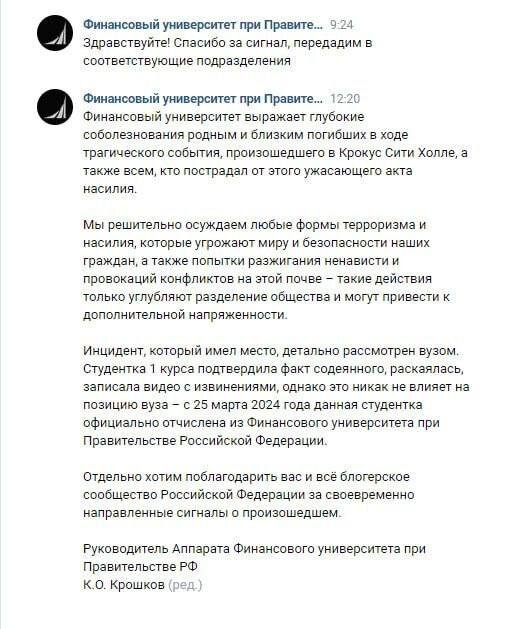 Финансовый университет при Правите... 9:24
Здравствуйте! Спасибо за сигнал, передадим в соответствующие подразделения

Финансовый университет при Правите... 12:20
Финансовый университет выражает глубокие соболезнования родным и близким погибших в ходе трагического события, произошедшего в Крокус Сити Холле, а также всем, кто пострадал от этого ужасающего акта насилия.

Мы решительно осуждаем любые формы терроризма и насилия, которые угрожают миру и безопасности наших граждан, а также попытки разжигания ненависти и провокаций конфликтов на этой почве – такие действия только углубляют разделение общества и могут привести к дополнительной напряженности.

Инцидент, который имел место, детально рассмотрен вузом. Студентка 1 курса подтвердила факт содеянного, раскаялась, записала видео с извинениями, однако это никак не влияет на позицию вуза – с 25 марта 2024 года данная студентка официально отчислена из Финансового университета при Правительстве Российской Федерации.

Отдельно хотим поблагодарить вас и всё блогерское сообщество Российской Федерации за своевременно направленные сигналы о произошедшем.

Руководитель Аппарата Финансового университета при Правительстве РФ
К.О. Крошков (ред.)